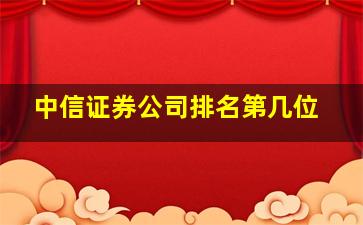 中信证券公司排名第几位